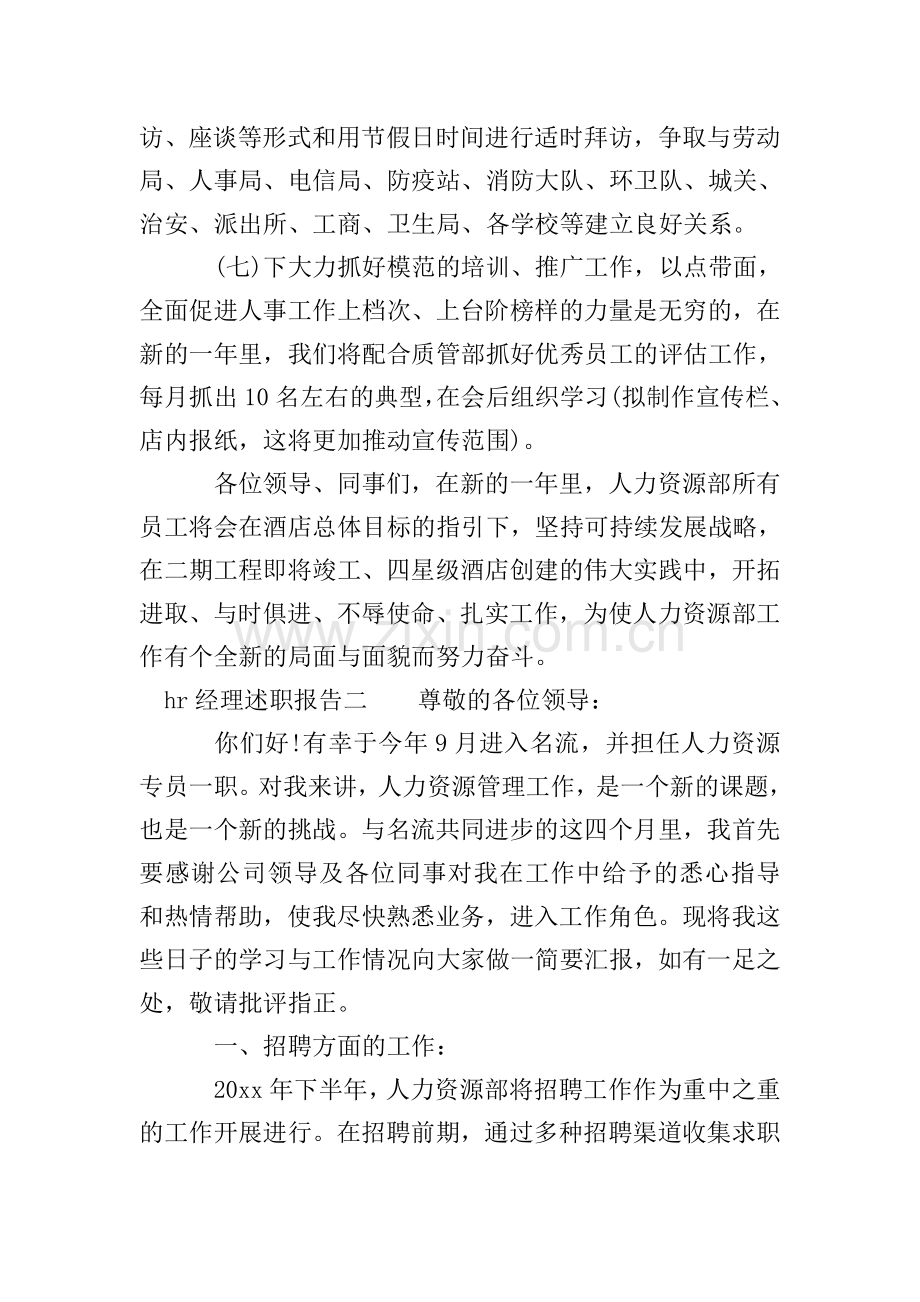 访、座谈等形式和用节假日时间进行适时拜访，争取与劳动局、人事局、电信局、防疫站、消防大队、环卫队、城关、治安、派出所、工商、卫生局、各学校等建立良好关系。

(七)下大力抓好模范的培训、推广工作，以点带面，全面促进人事工作上档次、上台阶榜样的力量是无穷的，在新的一年里，我们将配合质管部抓好优秀员工的评估工作，每月抓出10名左右的典型，在会后组织学习(拟制作宣传栏、店内报纸，这将更加推动宣传范围)。

各位领导、同事们，在新的一年里，人力资源部所有员工将会在酒店总体目标的指引下，坚持可持续发展战略，在二期工程即将竣工、四星级酒店创建的伟大实践中，开拓进取、与时俱进、不辱使命、扎实工作，为使人力资源部工作有个全新的局面与面貌而努力奋斗。

hr经理述职报告二 尊敬的各位领导：

你们好!有幸于今年9月进入名流，并担任人力资源专员一职。对我来讲，人力资源管理工作，是一个新的课题，也是一个新的挑战。与名流共同进步的这四个月里，我首先要感谢公司领导及各位同事对我在工作中给予的悉心指导和热情帮助，使我尽快熟悉业务，进入工作角色。现将我这些日子的学习与工作情况向大家做一简要汇报，如有一足之处，敬请批评指正。

一、招聘方面的工作：

20xx年下半年，人力资源部将招聘工作作为重中之重的工作开展进行。在招聘前期，通过多种招聘渠道收集求职

www.zixin.com.cn